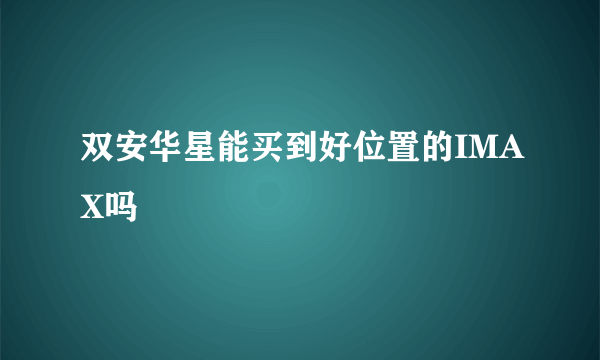 双安华星能买到好位置的IMAX吗